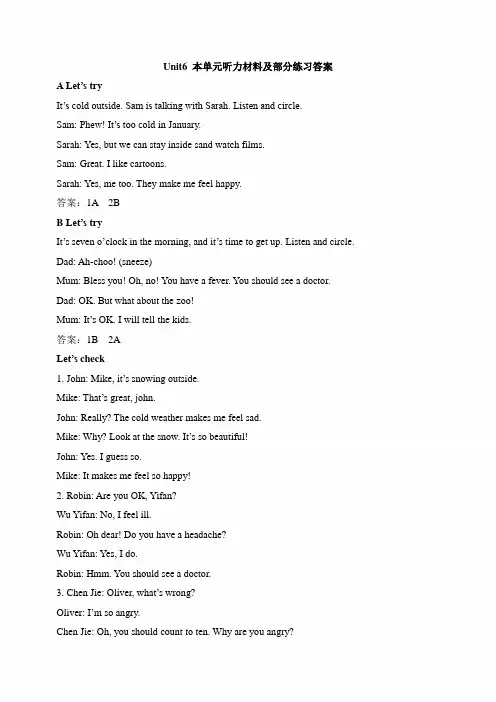 Unit6 本单元听力材料及部分练习答案

A Let's try

It's cold outside. Sam is talking with Sarah. Listen and circle.

Sam: Phew! It's too cold in January.

Sarah: Yes, but we can stay inside sand watch films.

Sam: Great. I like cartoons.

Sarah: Yes, me too. They make me feel happy.

答案：1A 2B

B Let's try

It's seven o'clock in the morning, and it's time to get up. Listen and circle.

Dad: Ah-choo! (sneeze)

Mum: Bless you! Oh, no! You have a fever. You should see a doctor.

Dad: OK. But what about the zoo!

Mum: It's OK. I will tell the kids.

答案：1B 2A

Let's check

1. John: Mike, it's snowing outside.

Mike: That's great, john.

John: Really? The cold weather makes me feel sad.

Mike: Why? Look at the snow. It's so beautiful!

John: Yes. I guess so.

Mike: It makes me feel so happy!

2. Robin: Are you OK, Yifan?

Wu Yifan: No, I feel ill.

Robin: Oh dear! Do you have a headache?

Wu Yifan: Yes, I do.

Robin: Hmm. You should see a doctor.

3. Chen Jie: Oliver, what's wrong?

Oliver: I'm so angry.

Chen Jie: Oh, you should count to ten. Why are you angry?